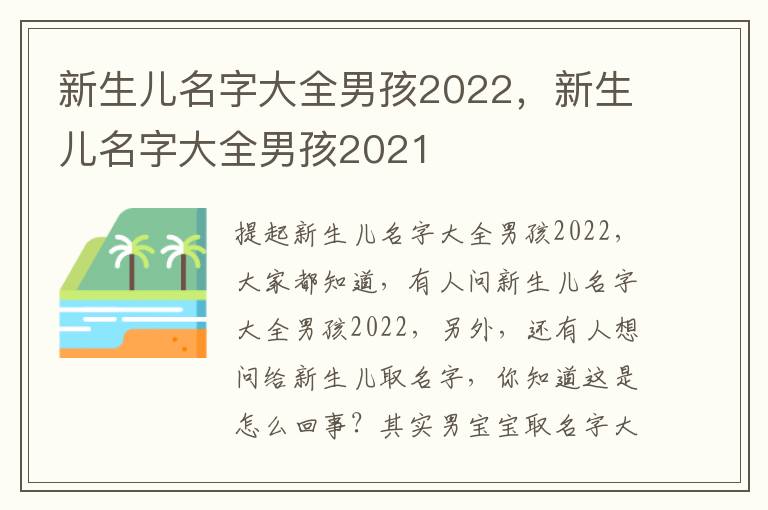 新生儿名字大全男孩2022，新生儿名字大全男孩2021

提起新生儿名字大全男孩2022，大家都知道，有人问新生儿名字大全男孩2022，另外，还有人想问给新生儿取名字，你知道这是怎么回事？其实男宝宝取名字大